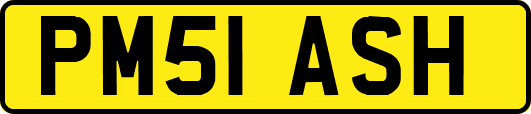 PM51 ASH